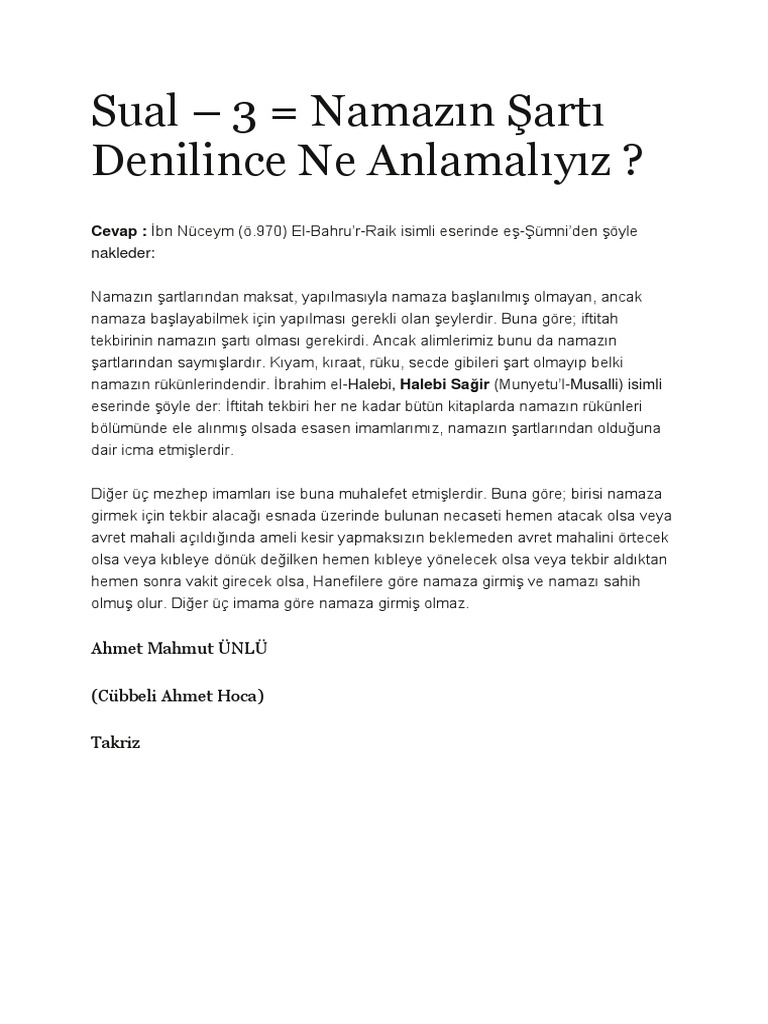 Sual – 3 = Namazın Şartı Denilince Ne Anlamalıyız ?

Cevap : İbn Nüceym (ö.970) El-Bahru'r-Raik isimli eserinde eş-Şümni'den şöyle nakleder:

Namazın şartlarından maksat, yapılmasıyla namaza başlanılmış olmayan, ancak namaza başlayabilmek için yapılması gerekli olan şeylerdir. Buna göre; iftitah tekbirinin namazın şartı olması gerekirdi. Ancak alimlerimiz bunu da namazın şartlarından saymışlardır. Kıyam, kıraat, rüku, secde gibileri şart olmayıp belki namazın rükünlerindendir. İbrahim el-Halebi, Halebi Sağir (Munyetu'l-Musalli) isimli eserinde şöyle der: İftitah tekbiri her ne kadar bütün kitaplarda namazın rükünleri bölümünde ele alınmış olsada esasen imamlarımız, namazın şartlarından olduğuna dair icma etmişlerdir.

Diğer üç mezhep imamları ise buna muhalefet etmişlerdir. Buna göre; birisi namaza girmek için tekbir alacağı esnada üzerinde bulunan necaseti hemen atacak olsa veya avret mahali açıldığında ameli kesir yapmaksızın beklemeden avret mahalini örtecek olsa veya kıbleye dönük değilken hemen kıbleye yönelecek olsa veya tekbir aldıktan hemen sonra vakit girecek olsa, Hanefilere göre namaza girmiş ve namazı sahih olmuş olur. Diğer üç imama göre namaza girmiş olmaz.

Ahmet Mahmut ÜNLÜ

(Cübbeli Ahmet Hoca)

Takriz